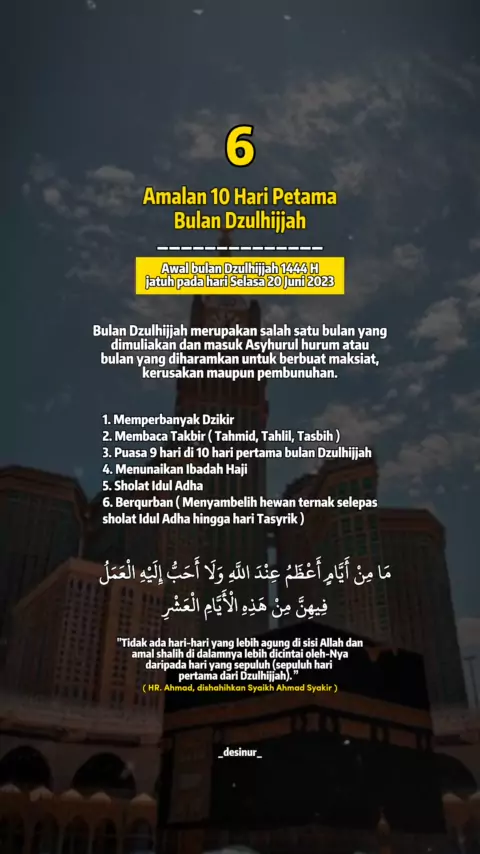 6

Amalan 10 Hari Petama Bulan Dzulhijjah

Awal bulan Dzulhijjah 1444 H jatuh pada hari Selasa 20 Juni 2023

Bulan Dzulhijjah merupakan salah satu bulan yang dimuliakan dan masuk Asyhurul hurum atau bulan yang diharamkan untuk berbuat maksiat, kerusakan maupun pembunuhan.

1. Memperbanyak Dzikir
2. Membaca Takbir ( Tahmid, Tahlil, Tasbih )
3. Puasa 9 hari di 10 hari pertama bulan Dzulhijjah
4. Menunaikan Ibadah Haji
5. Sholat Idul Adha
6. Berqurban ( Menyambelih hewan ternak selepas sholat Idul Adha hingga hari Tasyrik )

مَا مِنْ أَيَّامٍ أَعْظَمُ عِنْدَ اللَّهِ وَلَا أَحَبُّ إِلَيْهِ الْعَمَلُ فِيهِنَّ مِنْ هَذِهِ الْأَيَّامِ الْعَشْرِ

"Tidak ada hari-hari yang lebih agung di sisi Allah dan amal shalih di dalamnya lebih dicintai oleh-Nya daripada hari yang sepuluh (sepuluh hari pertama dari Dzulhijjah)."
( HR. Ahmad, dishahihkan Syaikh Ahmad Syakir )

_desinur_